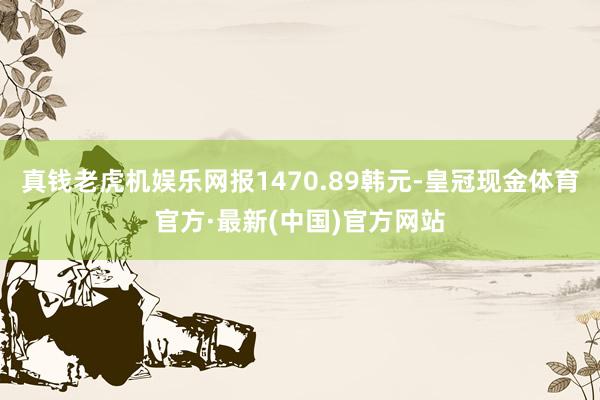 真钱老虎机娱乐网报1470.89韩元-皇冠现金体育官方·最新(中国)官方网站